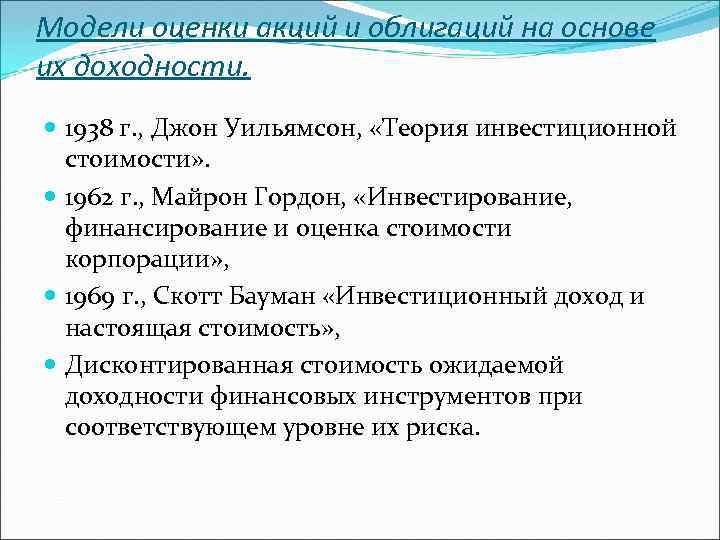 Модели оценки акций и облигаций на основе их доходности.

1938 г., Джон Уильямсон, «Теория инвестиционной стоимости».

1962 г., Майрон Гордон, «Инвестирование, финансирование и оценка стоимости корпорации»,

1969 г., Скотт Бауман «Инвестиционный доход и настоящая стоимость»,

Дисконтированная стоимость ожидаемой доходности финансовых инструментов при соответствующем уровне их риска.